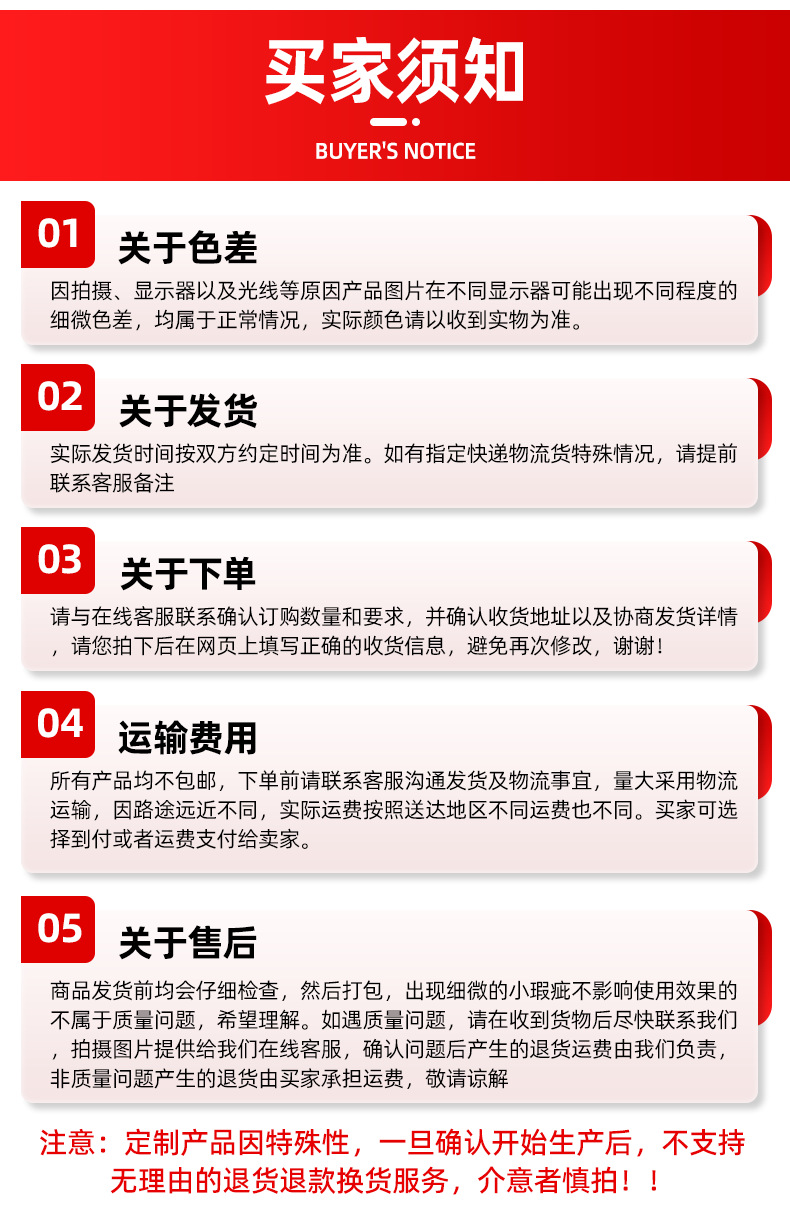 买家须知

BUYER'S NOTICE

01 关于色差

因拍摄、显示器以及光线等原因产品图片在不同显示器可能出现不同程度的细微色差，均属于正常情况，实际颜色请以收到实物为准。

02 关于发货

实际发货时间按双方约定时间为准。如有指定快递物流货特殊情况，请提前联系客服备注

03 关于下单

请与在线客服联系确认订购数量和要求，并确认收货地址以及协商发货详情，请您拍下后在网页上填写正确的收货信息，避免再次修改，谢谢！

04 运输费用

所有产品均不包邮，下单前请联系客服沟通发货及物流事宜，量大采用物流运输，因路途远近不同，实际运费按照送达地区不同运费也不同。买家可选择到付或者运费支付给卖家。

05 关于售后

商品发货前均会仔细检查，然后打包，出现细微的小瑕疵不影响使用效果的不属于质量问题，希望理解。如遇质量问题，请在收到货物后尽快联系我们，拍摄图片提供给我们在线客服，确认问题后产生的退货运费由我们负责，非质量问题产生的退货由买家承担运费，敬请谅解

注意：定制产品因特殊性，一旦确认开始生产后，不支持无理由的退货退款换货服务，介意者慎拍！！